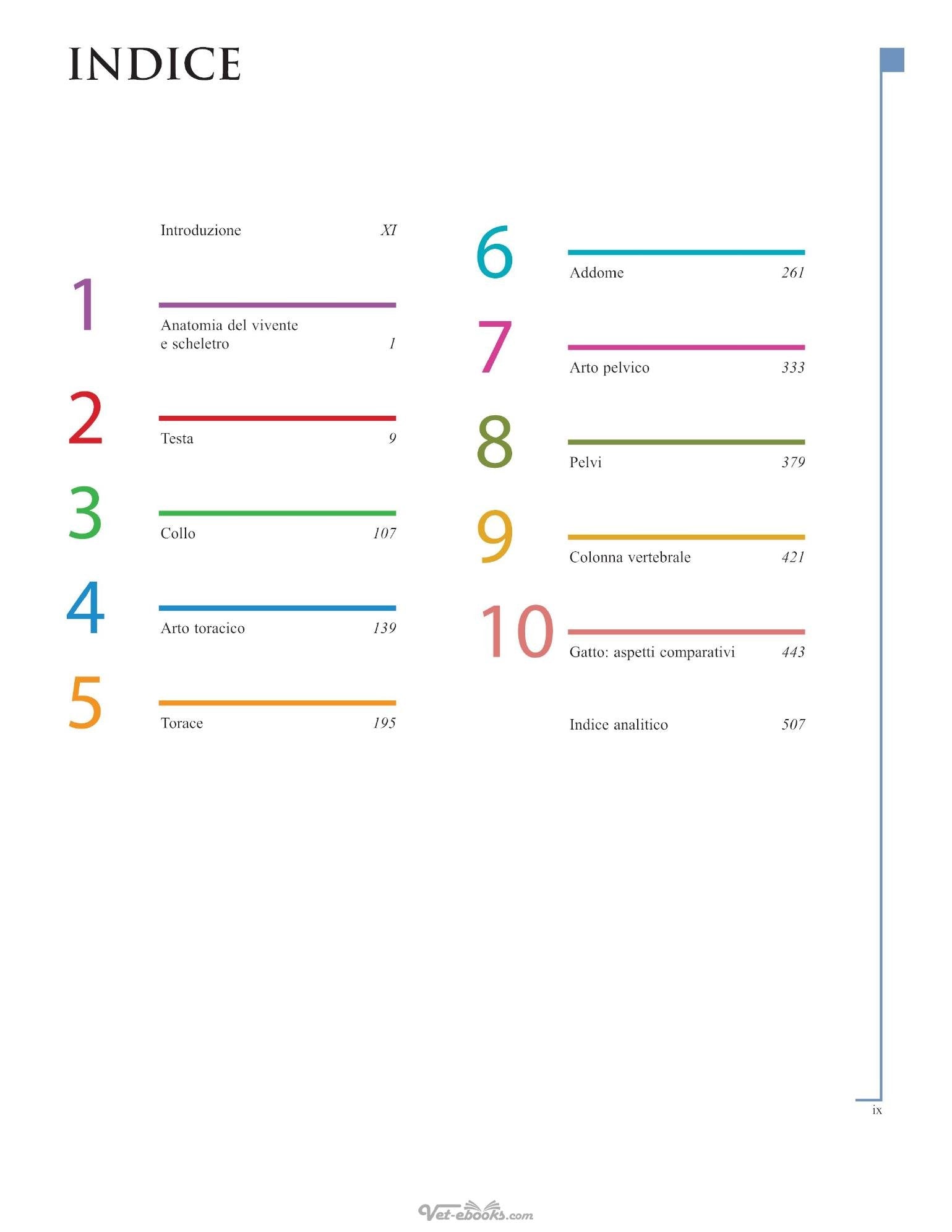 INDICE

Introduzione XI

1

Anatomia del vivente e scheletro 1

2

Testa 9

3

Collo 107

4

Arto toracico 139

5

Torace 195

6

Addome 261

7

Arto pelvico 333

8

Pelvi 379

9

Colonna vertebrale 421

10

Gatto: aspetti comparativi 443

Indice analitico 507

ix

Vet-ebooks.com